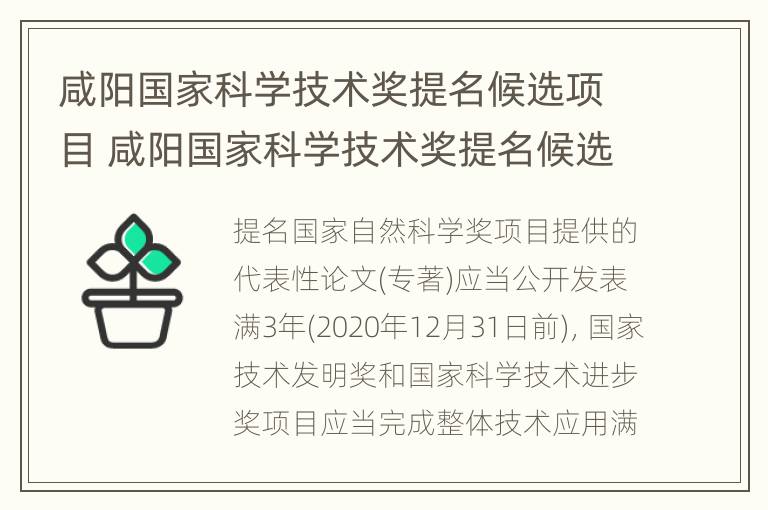 咸阳国家科学技术奖提名候选项目 咸阳国家科学技术奖提名候选

提名国家自然科学奖项目提供的代表性论文(专著)应当公开发表满3年(2020年12月31日前), 国家技术发明奖和国家科学技术进步奖项目应当完成整体技术应用满